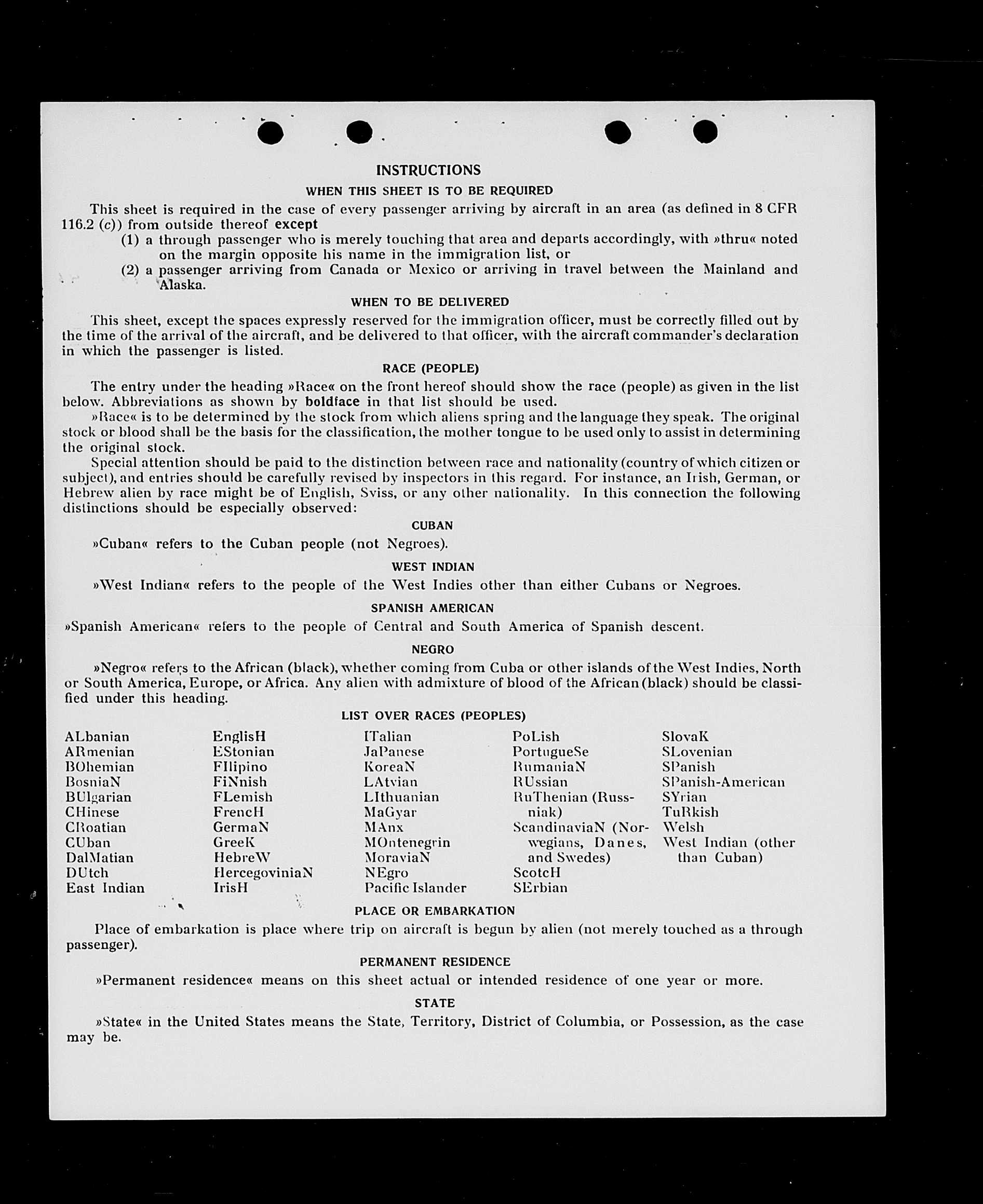 INSTRUCTIONS

WHEN THIS SHEET IS TO BE REQUIRED

This sheet is required in the case of every passenger arriving by aircraft in an area (as defined in 8 CFR 116.2 (c)) from outside thereof except

(1) a through passenger who is merely touching that area and departs accordingly, with »thru« noted on the margin opposite his name in the immigration list, or

(2) a passenger arriving from Canada or Mexico or arriving in travel between the Mainland and Alaska.

WHEN TO BE DELIVERED

This sheet, except the spaces expressly reserved for the immigration officer, must be correctly filled out by the time of the arrival of the aircraft, and be delivered to that officer, with the aircraft commander's declaration in which the passenger is listed.

RACE (PEOPLE)

The entry under the heading »Race« on the front hereof should show the race (people) as given in the list below. Abbreviations as shown by boldface in that list should be used.

»Race« is to be determined by the stock from which aliens spring and the language they speak. The original stock or blood shall be the basis for the classification, the mother tongue to be used only to assist in determining the original stock.

Special attention should be paid to the distinction between race and nationality (country of which citizen or subject), and entries should be carefully revised by inspectors in this regard. For instance, an Irish, German, or Hebrew alien by race might be of English, Sviss, or any other nationality. In this connection the following distinctions should be especially observed:

CUBAN

»Cuban« refers to the Cuban people (not Negroes).

WEST INDIAN

»West Indian« refers to the people of the West Indies other than either Cubans or Negroes.

SPANISH AMERICAN

»Spanish American« refers to the people of Central and South America of Spanish descent.

NEGRO

»Negro« refers to the African (black), whether coming from Cuba or other islands of the West Indies, North or South America, Europe, or Africa. Any alien with admixture of blood of the African (black) should be classified under this heading.

LIST OVER RACES (PEOPLES)

ALbanian
ARmenian
BOhemian
BosniaN
BUlgarian
CHinese
CRoatian
CUban
DalMatian
DUtch
East Indian

EnglisH
EStonian
FIlipino
FiNnish
FLemish
FrencH
GermaN
GreeK
HebreW
HercegoviniaN
IrisH

ITalian
JaPanese
KoreaN
LAtvian
LIthuanian
MaGyar
MAnx
MOntenegrin
MoraviaN
NEgro
Pacific Islander

PoLish
PortugueSe
RumaniaN
RUssian
RuThenian (Russniak)
ScandinaviaN (Norwegians, Danes, and Swedes)
ScotcH
SErbian

SlovaK
SLovenian
SPanish
SPanish-American
SYrian
TuRkish
Welsh
West Indian (other than Cuban)

PLACE OR EMBARKATION

Place of embarkation is place where trip on aircraft is begun by alien (not merely touched as a through passenger).

PERMANENT RESIDENCE

»Permanent residence« means on this sheet actual or intended residence of one year or more.

STATE

»State« in the United States means the State, Territory, District of Columbia, or Possession, as the case may be.